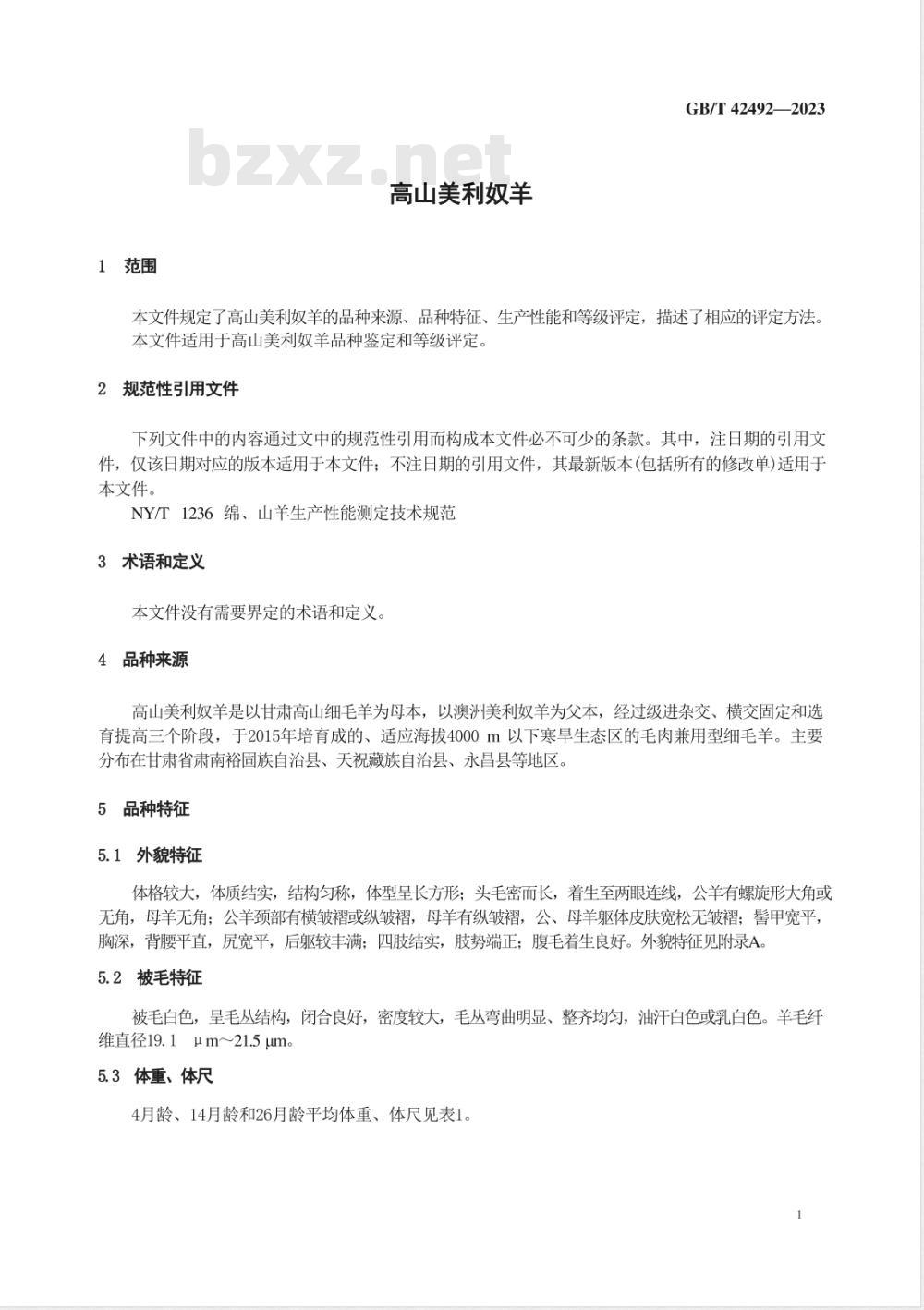 GB/T 42492—2023

bzxz.net

高山美利奴羊

1 范围

本文件规定了高山美利奴羊的品种来源、品种特征、生产性能和等级评定，描述了相应的评定方法。
本文件适用于高山美利奴羊品种鉴定和等级评定。

2 规范性引用文件

下列文件中的内容通过文中的规范性引用而构成本文件必不可少的条款。其中，注日期的引用文件，仅该日期对应的版本适用于本文件；不注日期的引用文件，其最新版本(包括所有的修改单)适用于本文件。

NY/T 1236 绵、山羊生产性能测定技术规范

3 术语和定义

本文件没有需要界定的术语和定义。

4 品种来源

高山美利奴羊是以甘肃高山细毛羊为母本，以澳洲美利奴羊为父本，经过级进杂交、横交固定和选育提高三个阶段，于2015年培育成的、适应海拔4000 m 以下寒旱生态区的毛肉兼用型细毛羊。主要分布在甘肃省肃南裕固族自治县、天祝藏族自治县、永昌县等地区。

5 品种特征

5.1 外貌特征

体格较大，体质结实，结构匀称，体型呈长方形；头毛密而长，着生至两眼连线，公羊有螺旋形大角或无角，母羊无角；公羊颈部有横皱褶或纵皱褶，母羊有纵皱褶，公、母羊躯体皮肤宽松无皱褶；髻甲宽平，胸深，背腰平直，尻宽平，后躯较丰满；四肢结实，肢势端正；腹毛着生良好。外貌特征见附录A。

5.2 被毛特征

被毛白色，呈毛丛结构，闭合良好，密度较大，毛丛弯曲明显、整齐均匀，油汗白色或乳白色。羊毛纤维直径19.1 μm～21.5 μm。

5.3 体重、体尺

4月龄、14月龄和26月龄平均体重、体尺见表1。

1